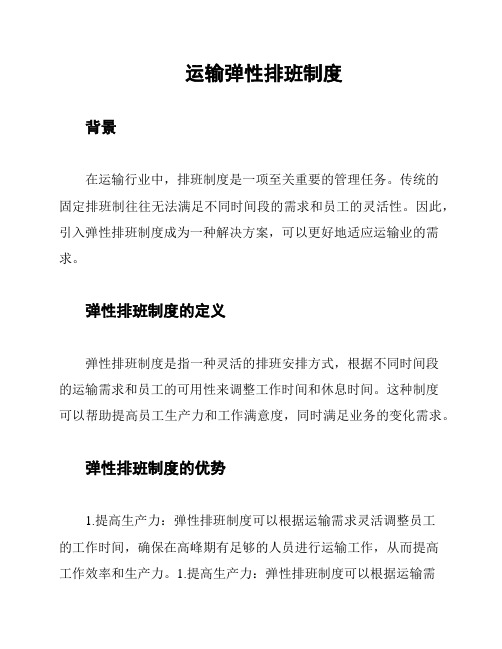 运输弹性排班制度

背景

在运输行业中，排班制度是一项至关重要的管理任务。传统的固定排班制往往无法满足不同时间段的需求和员工的灵活性。因此，引入弹性排班制度成为一种解决方案，可以更好地适应运输业的需求。

弹性排班制度的定义

弹性排班制度是指一种灵活的排班安排方式，根据不同时间段的运输需求和员工的可用性来调整工作时间和休息时间。这种制度可以帮助提高员工生产力和工作满意度，同时满足业务的变化需求。

弹性排班制度的优势

1.提高生产力：弹性排班制度可以根据运输需求灵活调整员工的工作时间，确保在高峰期有足够的人员进行运输工作，从而提高工作效率和生产力。1.提高生产力：弹性排班制度可以根据运输需